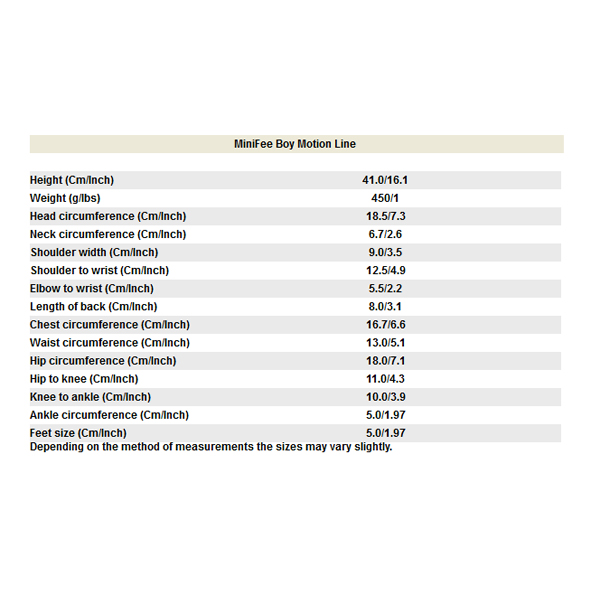 MiniFee Boy Motion Line

| | |
|---|---|
| Height (Cm/Inch) | 41.0/16.1 |
| Weight (g/lbs) | 450/1 |
| Head circumference (Cm/Inch) | 18.5/7.3 |
| Neck circumference (Cm/Inch) | 6.7/2.6 |
| Shoulder width (Cm/Inch) | 9.0/3.5 |
| Shoulder to wrist (Cm/Inch) | 12.5/4.9 |
| Elbow to wrist (Cm/Inch) | 5.5/2.2 |
| Length of back (Cm/Inch) | 8.0/3.1 |
| Chest circumference (Cm/Inch) | 16.7/6.6 |
| Waist circumference (Cm/Inch) | 13.0/5.1 |
| Hip circumference (Cm/Inch) | 18.0/7.1 |
| Hip to knee (Cm/Inch) | 11.0/4.3 |
| Knee to ankle (Cm/Inch) | 10.0/3.9 |
| Ankle circumference (Cm/Inch) | 5.0/1.97 |
| Feet size (Cm/Inch) | 5.0/1.97 |

Depending on the method of measurements the sizes may vary slightly.